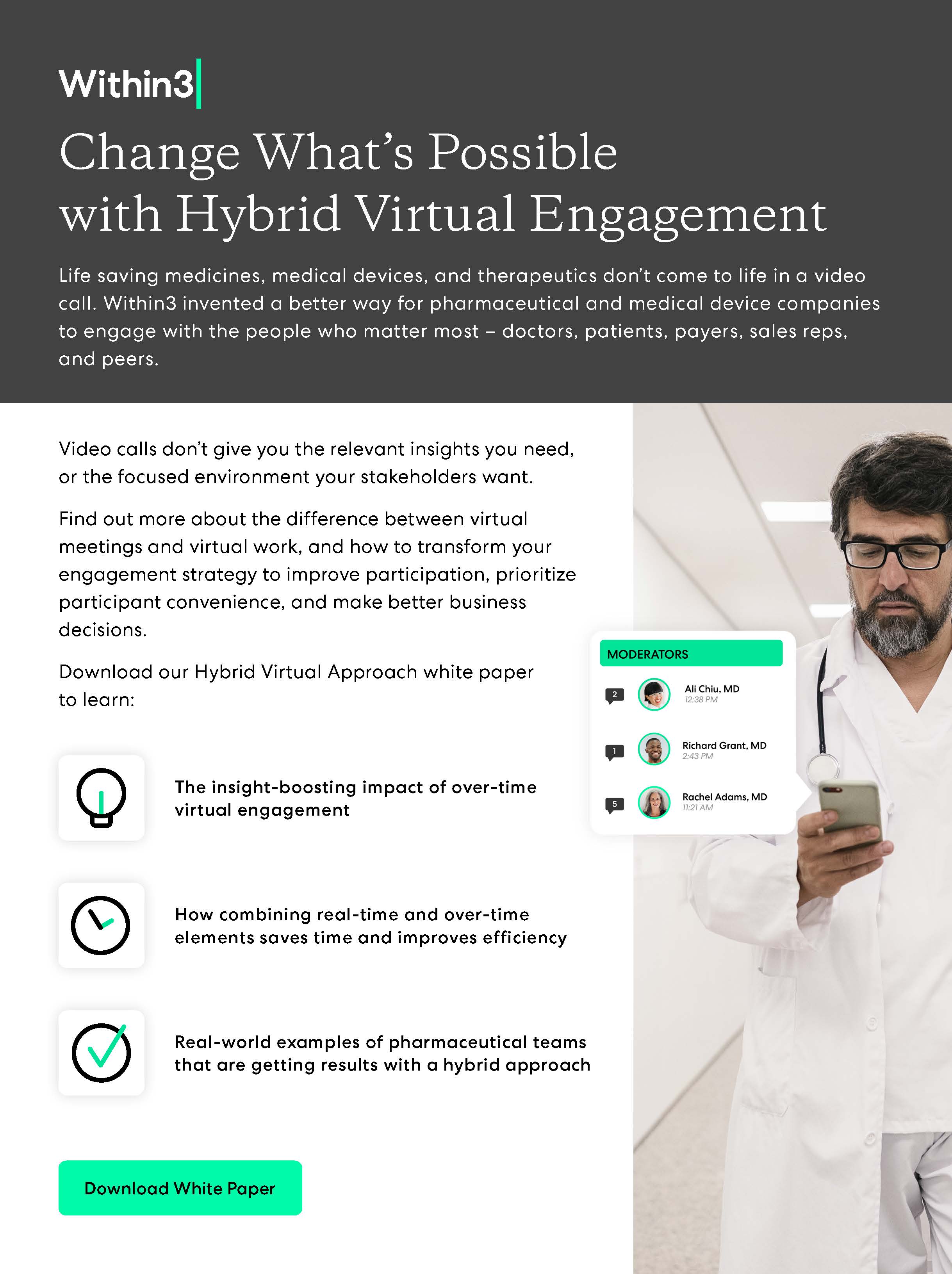 Within3

Change What's Possible with Hybrid Virtual Engagement

Life saving medicines, medical devices, and therapeutics don't come to life in a video call. Within3 invented a better way for pharmaceutical and medical device companies to engage with the people who matter most – doctors, patients, payers, sales reps, and peers.

Video calls don't give you the relevant insights you need, or the focused environment your stakeholders want.

Find out more about the difference between virtual meetings and virtual work, and how to transform your engagement strategy to improve participation, prioritize participant convenience, and make better business decisions.

Download our Hybrid Virtual Approach white paper to learn:

The insight-boosting impact of over-time virtual engagement

How combining real-time and over-time elements saves time and improves efficiency

Real-world examples of pharmaceutical teams that are getting results with a hybrid approach

Download White Paper

MODERATORS

2 Ali Chiu, MD 12:38 PM

1 Richard Grant, MD 2:43 PM

5 Rachel Adams, MD 11:21 AM